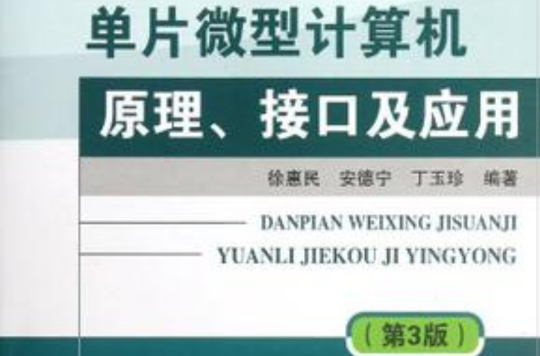 单片微型计算机

原理、接口及应用

徐惠民　安德宁　丁玉珍　编著

DANPIAN WEIXING JISUANJI
YUANLI JIEKOU JI YINGYONG

（第3版）